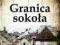 Granica sokoła